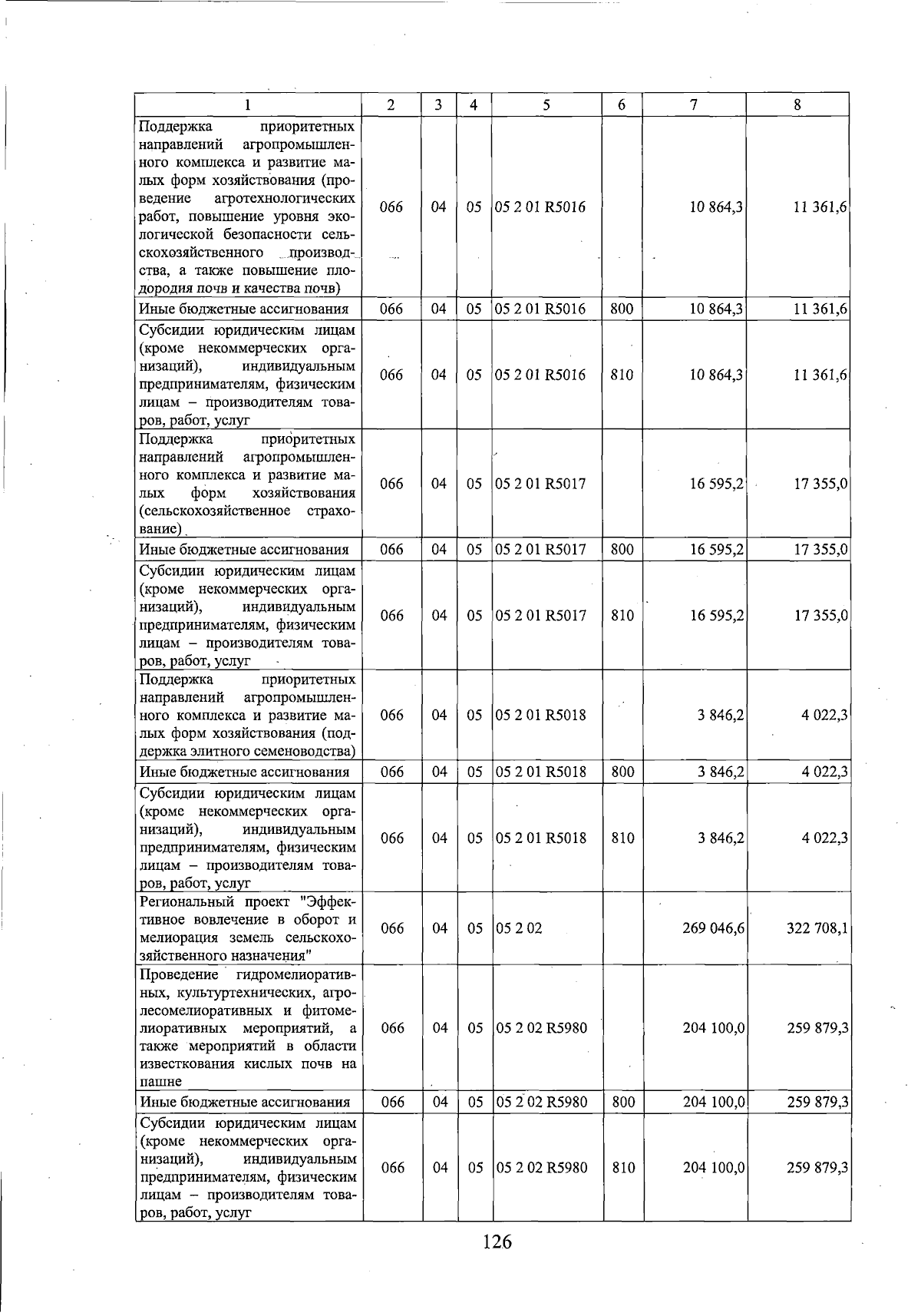 | 1 | 2 | 3 | 4 | 5 | 6 | 7 | 8 |
|---|---|---|---|---|---|---|---|
| Поддержка приоритетных направлений агропромышленного комплекса и развитие малых форм хозяйствования (проведение агротехнологических работ, повышение уровня экологической безопасности сельскохозяйственного производства, а также повышение плодородия почв и качества почв) | 066 | 04 | 05 | 05 2 01 R5016 | | 10 864,3 | 11 361,6 |
| Иные бюджетные ассигнования | 066 | 04 | 05 | 05 2 01 R5016 | 800 | 10 864,3 | 11 361,6 |
| Субсидии юридическим лицам (кроме некоммерческих организаций), индивидуальным предпринимателям, физическим лицам – производителям товаров, работ, услуг | 066 | 04 | 05 | 05 2 01 R5016 | 810 | 10 864,3 | 11 361,6 |
| Поддержка приоритетных направлений агропромышленного комплекса и развитие малых форм хозяйствования (сельскохозяйственное страхование) | 066 | 04 | 05 | 05 2 01 R5017 | | 16 595,2 | 17 355,0 |
| Иные бюджетные ассигнования | 066 | 04 | 05 | 05 2 01 R5017 | 800 | 16 595,2 | 17 355,0 |
| Субсидии юридическим лицам (кроме некоммерческих организаций), индивидуальным предпринимателям, физическим лицам – производителям товаров, работ, услуг | 066 | 04 | 05 | 05 2 01 R5017 | 810 | 16 595,2 | 17 355,0 |
| Поддержка приоритетных направлений агропромышленного комплекса и развитие малых форм хозяйствования (поддержка элитного семеноводства) | 066 | 04 | 05 | 05 2 01 R5018 | | 3 846,2 | 4 022,3 |
| Иные бюджетные ассигнования | 066 | 04 | 05 | 05 2 01 R5018 | 800 | 3 846,2 | 4 022,3 |
| Субсидии юридическим лицам (кроме некоммерческих организаций), индивидуальным предпринимателям, физическим лицам – производителям товаров, работ, услуг | 066 | 04 | 05 | 05 2 01 R5018 | 810 | 3 846,2 | 4 022,3 |
| Региональный проект "Эффективное вовлечение в оборот и мелиорация земель сельскохозяйственного назначения" | 066 | 04 | 05 | 05 2 02 | | 269 046,6 | 322 708,1 |
| Проведение гидромелиоративных, культуртехнических, агролесомелиоративных и фитомелиоративных мероприятий, а также мероприятий в области известкования кислых почв на пашне | 066 | 04 | 05 | 05 2 02 R5980 | | 204 100,0 | 259 879,3 |
| Иные бюджетные ассигнования | 066 | 04 | 05 | 05 2 02 R5980 | 800 | 204 100,0 | 259 879,3 |
| Субсидии юридическим лицам (кроме некоммерческих организаций), индивидуальным предпринимателям, физическим лицам – производителям товаров, работ, услуг | 066 | 04 | 05 | 05 2 02 R5980 | 810 | 204 100,0 | 259 879,3 |

126